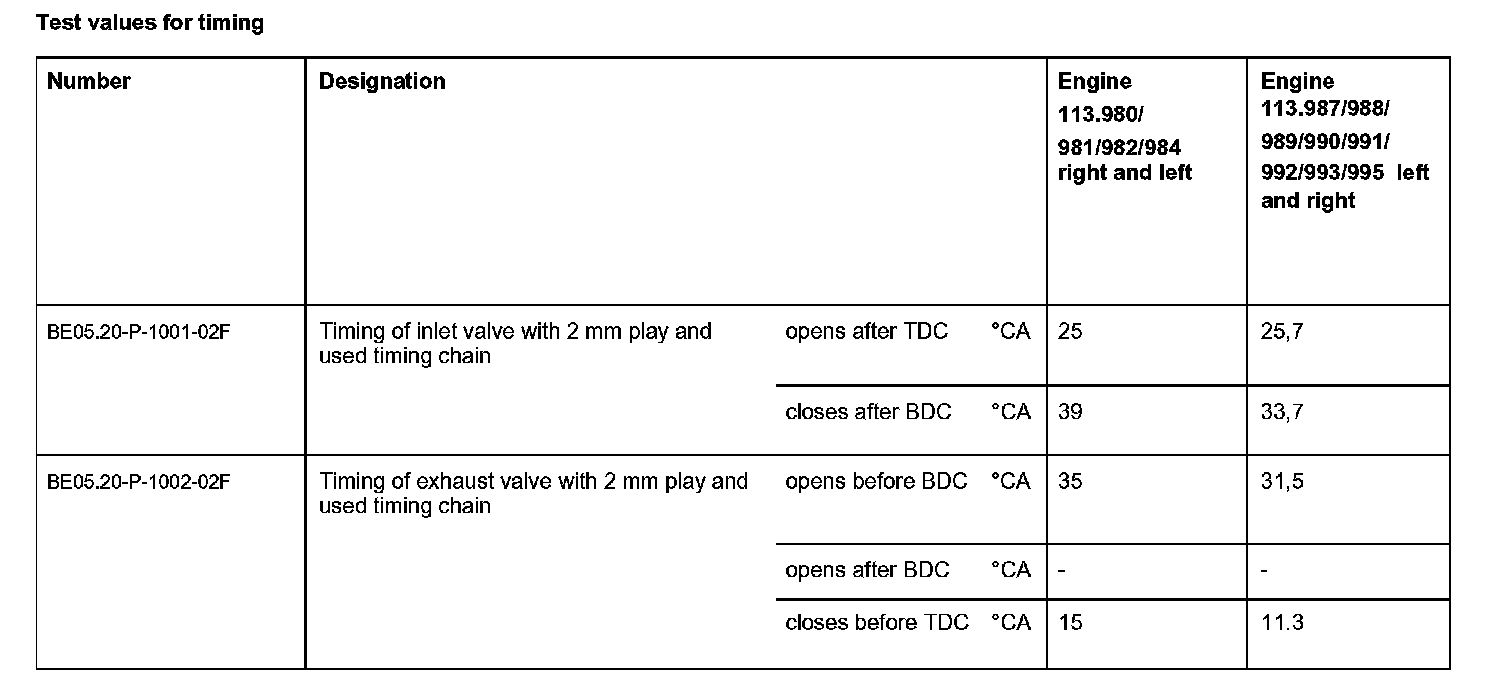 **Test values for timing**

| Number | Designation | | | Engine 113.980/ 981/982/984 right and left | Engine 113.987/988/ 989/990/991/ 992/993/995 left and right |
|---|---|---|---|---|---|
| BE05.20-P-1001-02F | Timing of inlet valve with 2 mm play and used timing chain | opens after TDC | °CA | 25 | 25,7 |
| | | closes after BDC | °CA | 39 | 33,7 |
| BE05.20-P-1002-02F | Timing of exhaust valve with 2 mm play and used timing chain | opens before BDC | °CA | 35 | 31,5 |
| | | opens after BDC | °CA | - | - |
| | | closes before TDC | °CA | 15 | 11.3 |